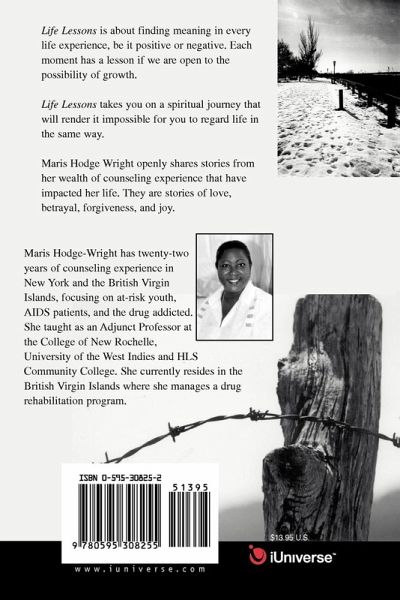 Life Lessons is about finding meaning in every life experience, be it positive or negative. Each moment has a lesson if we are open to the possibility of growth.

Life Lessons takes you on a spiritual journey that will render it impossible for you to regard life in the same way.

Maris Hodge Wright openly shares stories from her wealth of counseling experience that have impacted her life. They are stories of love, betrayal, forgiveness, and joy.

Maris Hodge-Wright has twenty-two years of counseling experience in New York and the British Virgin Islands, focusing on at-risk youth, AIDS patients, and the drug addicted. She taught as an Adjunct Professor at the College of New Rochelle, University of the West Indies and HLS Community College. She currently resides in the British Virgin Islands where she manages a drug rehabilitation program.

ISBN 0-595-30825-2

51395

9 780595 308255

$13.95 U.S.

iUniverse™

www.iuniverse.com